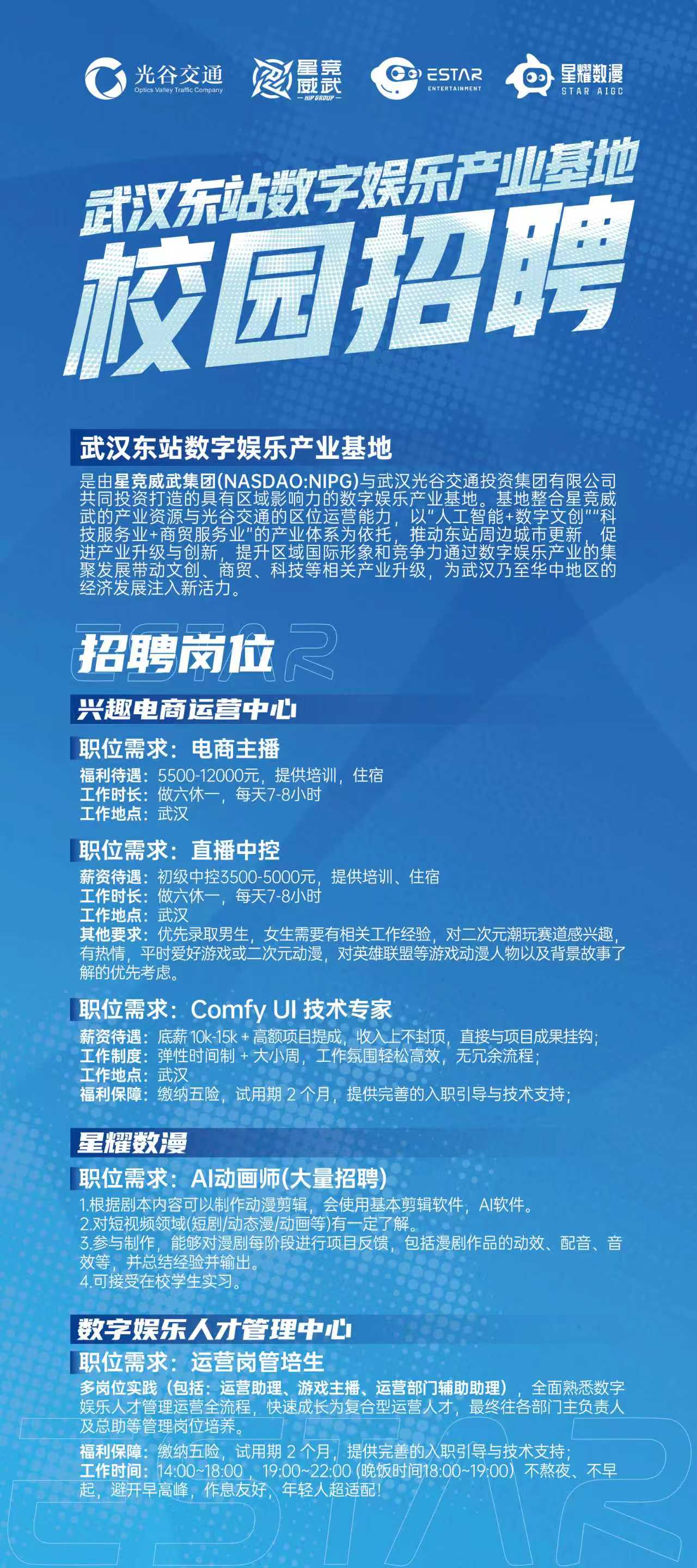 光谷交通
Optics Valley Traffic Company

星竞威武
NIP GROUP

ESTAR
ENTERTAINMENT

星耀数漫
STAR AIGC

武汉东站数字娱乐产业基地
校园招聘

武汉东站数字娱乐产业基地

是由星竞威武集团(NASDAO:NIPG)与武汉光谷交通投资集团有限公司共同投资打造的具有区域影响力的数字娱乐产业基地。基地整合星竞威武的产业资源与光谷交通的区位运营能力，以“人工智能+数字文创”“科技服务业+商贸服务业”的产业体系为依托，推动东站周边城市更新，促进产业升级与创新，提升区域国际形象和竞争力通过数字娱乐产业的集聚发展带动文创、商贸、科技等相关产业升级，为武汉乃至华中地区的经济发展注入新活力。

ESTAR

招聘岗位

兴趣电商运营中心

职位需求：电商主播
福利待遇：5500-12000元，提供培训，住宿
工作时长：做六休一，每天7-8小时
工作地点：武汉

职位需求：直播中控
薪资待遇：初级中控3500-5000元，提供培训、住宿
工作时长：做六休一，每天7-8小时
工作地点：武汉
其他要求：优先录取男生，女生需要有相关工作经验，对二次元潮玩赛道感兴趣，有热情，平时爱好游戏或二次元动漫，对英雄联盟等游戏动漫人物以及背景故事了解的优先考虑。

职位需求：Comfy UI 技术专家
薪资待遇：底薪 10k-15k + 高额项目提成，收入上不封顶，直接与项目成果挂钩；
工作制度：弹性时间制 + 大小周，工作氛围轻松高效，无冗余流程；
工作地点：武汉
福利保障：缴纳五险，试用期 2 个月，提供完善的入职引导与技术支持；

星耀数漫

职位需求：AI动画师(大量招聘)
1.根据剧本内容可以制作动漫剪辑，会使用基本剪辑软件，AI软件。
2.对短视频领域(短剧/动态漫/动画等)有一定了解。
3.参与制作，能够对漫剧每阶段进行项目反馈，包括漫剧作品的动效、配音、音效等，并总结经验并输出。
4.可接受在校学生实习。

数字娱乐人才管理中心

职位需求：运营岗管培生
多岗位实践（包括：运营助理、游戏主播、运营部门辅助助理），全面熟悉数字娱乐人才管理运营全流程，快速成长为复合型运营人才，最终往各部门主负责人及总助等管理岗位培养。
福利保障：缴纳五险，试用期 2 个月，提供完善的入职引导与技术支持；
工作时间：14:00~18:00，19:00~22:00 (晚饭时间18:00~19:00) 不熬夜、不早起，避开早高峰，作息友好，年轻人超适配！

ESTAR